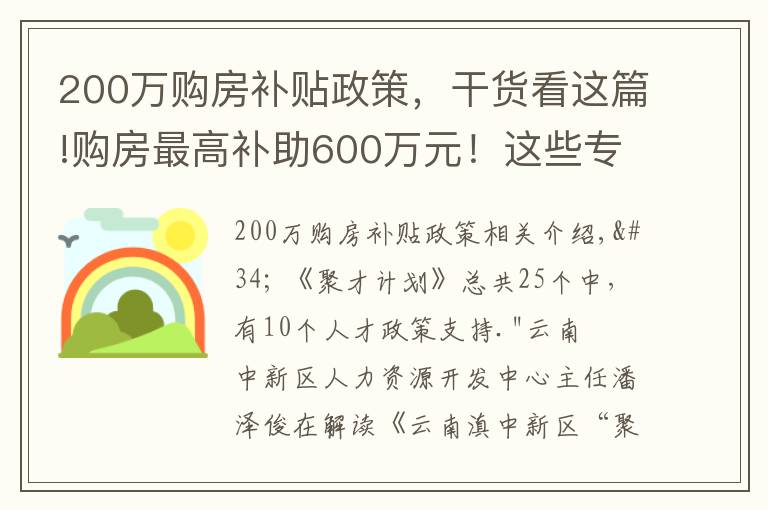 200万购房补贴政策，干货看这篇!购房最高补助600万元！这些专

200万购房补贴政策相关介绍,&#34;《聚才计划》总共25个中，有10个人才政策支持."云南中新区人力资源开发中心主任潘泽俊在解读《云南滇中新区“聚